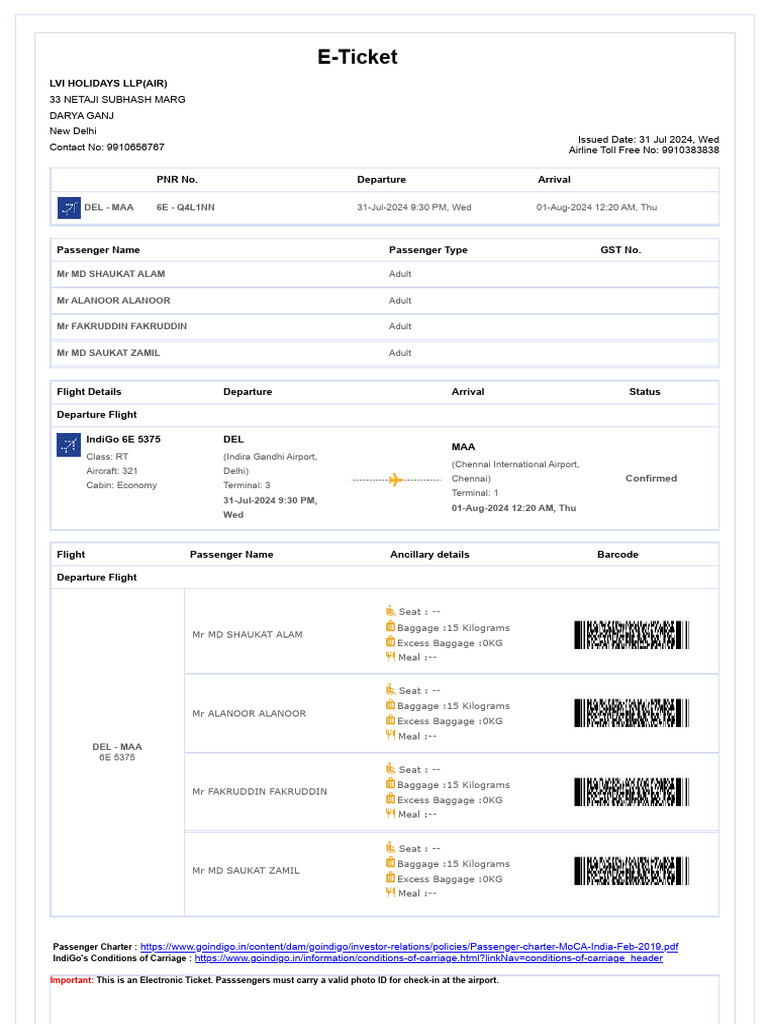 E-Ticket

LVI HOLIDAYS LLP(AIR)
33 NETAJI SUBHASH MARG
DARYA GANJ
New Delhi
Contact No: 9910656767

Issued Date: 31 Jul 2024, Wed
Airline Toll Free No: 9910383838

| | PNR No. | Departure | Arrival |
|---|---|---|---|
| DEL - MAA | 6E - Q4L1NN | 31-Jul-2024 9:30 PM, Wed | 01-Aug-2024 12:20 AM, Thu |

| Passenger Name | Passenger Type | GST No. |
|---|---|---|
| Mr MD SHAUKAT ALAM | Adult | |
| Mr ALANOOR ALANOOR | Adult | |
| Mr FAKRUDDIN FAKRUDDIN | Adult | |
| Mr MD SAUKAT ZAMIL | Adult | |

| Flight Details | Departure | Arrival | Status |
|---|---|---|---|
| Departure Flight | | | |
| IndiGo 6E 5375 Class: RT Aircraft: 321 Cabin: Economy | DEL (Indira Gandhi Airport, Delhi) Terminal: 3 31-Jul-2024 9:30 PM, Wed | MAA (Chennai International Airport, Chennai) Terminal: 1 01-Aug-2024 12:20 AM, Thu | Confirmed |

| Flight | Passenger Name | Ancillary details | Barcode |
|---|---|---|---|
| Departure Flight | | | |
| DEL - MAA 6E 5375 | Mr MD SHAUKAT ALAM | Seat : -- Baggage :15 Kilograms Excess Baggage :0KG Meal :-- | |
| | Mr ALANOOR ALANOOR | Seat : -- Baggage :15 Kilograms Excess Baggage :0KG Meal :-- | |
| | Mr FAKRUDDIN FAKRUDDIN | Seat : -- Baggage :15 Kilograms Excess Baggage :0KG Meal :-- | |
| | Mr MD SAUKAT ZAMIL | Seat : -- Baggage :15 Kilograms Excess Baggage :0KG Meal :-- | |

Passenger Charter : https://www.goindigo.in/content/dam/goindigo/investor-relations/policies/Passenger-charter-MoCA-India-Feb-2019.pdf
IndiGo's Conditions of Carriage : https://www.goindigo.in/information/conditions-of-carriage.html?linkNav=conditions-of-carriage_header

Important: This is an Electronic Ticket. Passsengers must carry a valid photo ID for check-in at the airport.